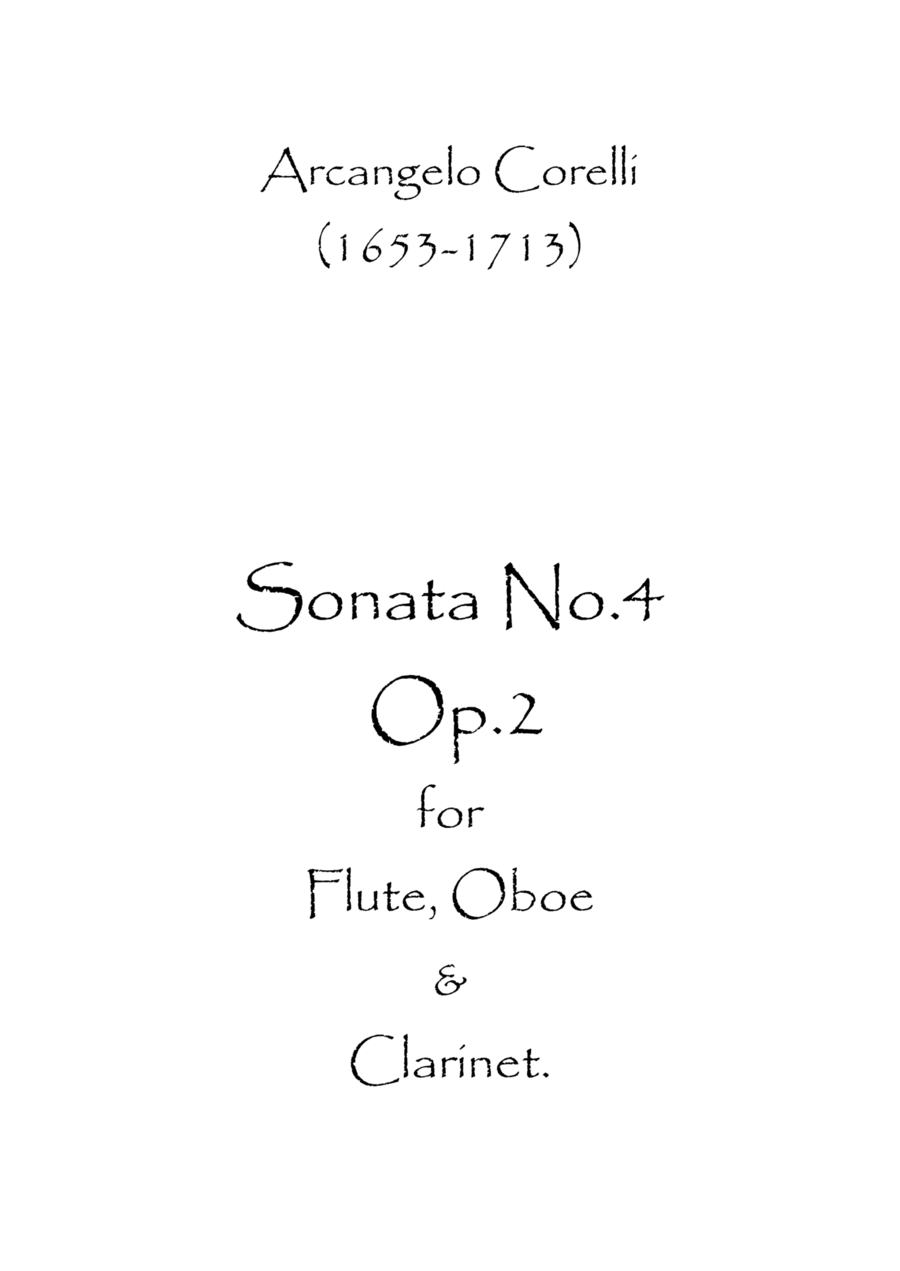 Arcangelo Corelli
(1653-1713)

Sonata No.4
Op.2
for
Flute, Oboe
&
Clarinet.